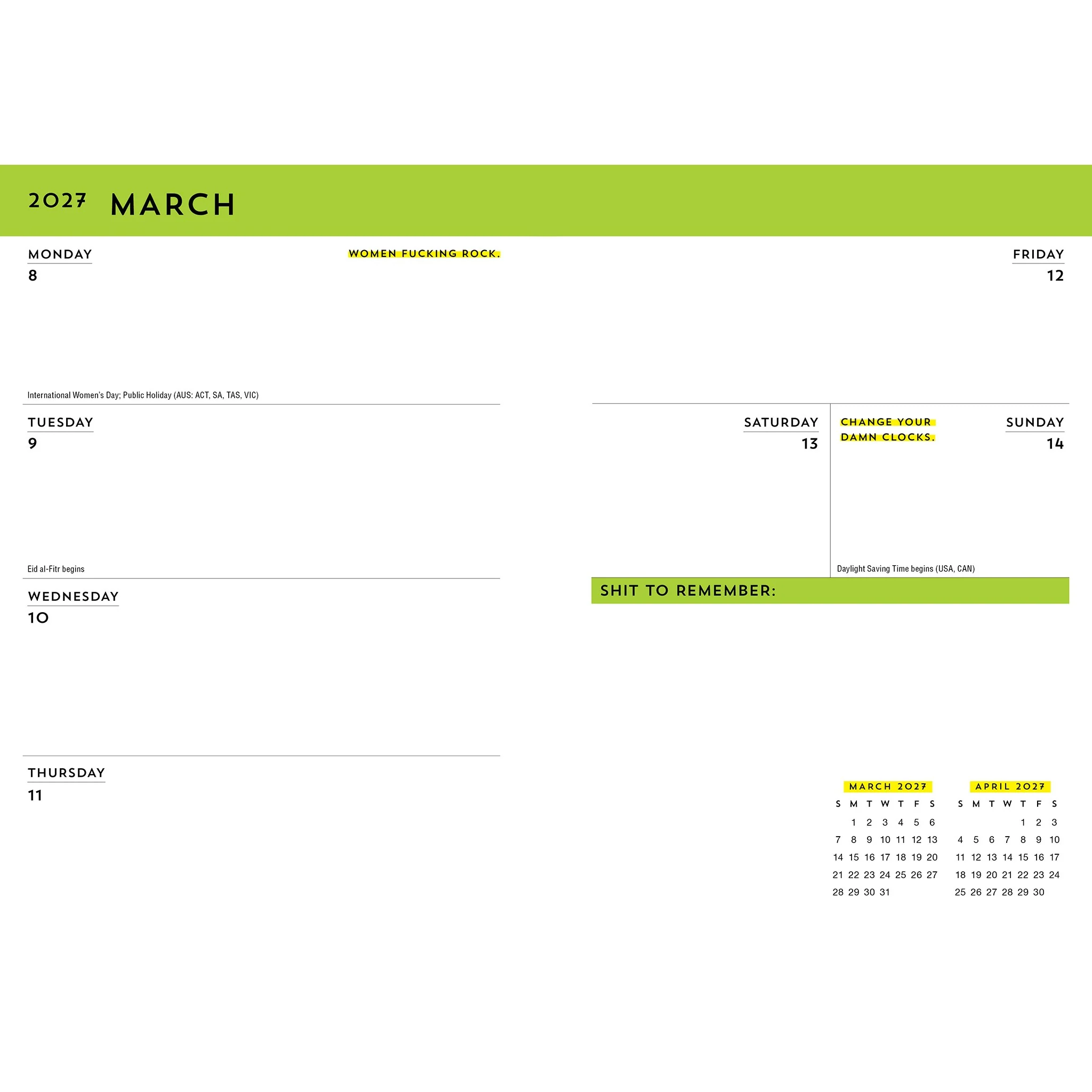 2027 MARCH

MONDAY
8

WOMEN FUCKING ROCK.

International Women's Day; Public Holiday (AUS: ACT, SA, TAS, VIC)

TUESDAY
9

Eid al-Fitr begins

WEDNESDAY
10

THURSDAY
11

FRIDAY
12

SATURDAY
13

CHANGE YOUR DAMN CLOCKS.

SUNDAY
14

Daylight Saving Time begins (USA, CAN)

SHIT TO REMEMBER:

MARCH 2027

| S | M | T | W | T | F | S |
|---|---|---|---|---|---|---|
|  | 1 | 2 | 3 | 4 | 5 | 6 |
| 7 | 8 | 9 | 10 | 11 | 12 | 13 |
| 14 | 15 | 16 | 17 | 18 | 19 | 20 |
| 21 | 22 | 23 | 24 | 25 | 26 | 27 |
| 28 | 29 | 30 | 31 |  |  |  |

APRIL 2027

| S | M | T | W | T | F | S |
|---|---|---|---|---|---|---|
|  |  |  |  | 1 | 2 | 3 |
| 4 | 5 | 6 | 7 | 8 | 9 | 10 |
| 11 | 12 | 13 | 14 | 15 | 16 | 17 |
| 18 | 19 | 20 | 21 | 22 | 23 | 24 |
| 25 | 26 | 27 | 28 | 29 | 30 |  |